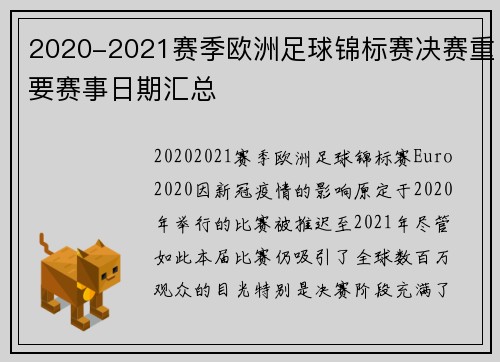 2020-2021赛季欧洲足球锦标赛决赛重要赛事日期汇总

20202021赛季欧洲足球锦标赛Euro 2020因新冠疫情的影响原定于2020年举行的比赛被推迟至2021年尽管如此本届比赛仍吸引了全球数百万观众的目光特别是决赛阶段充满了